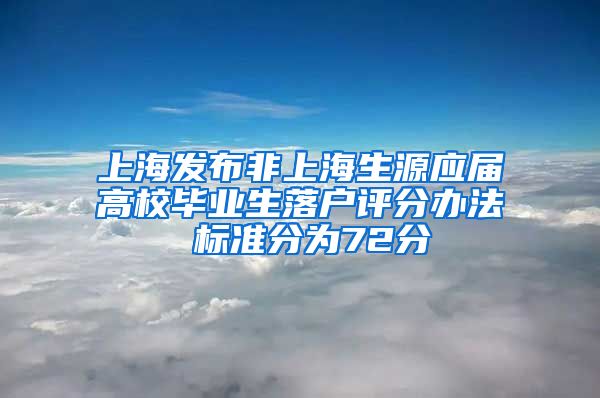 上海发布非上海生源应届高校毕业生落户评分办法标准分为72分